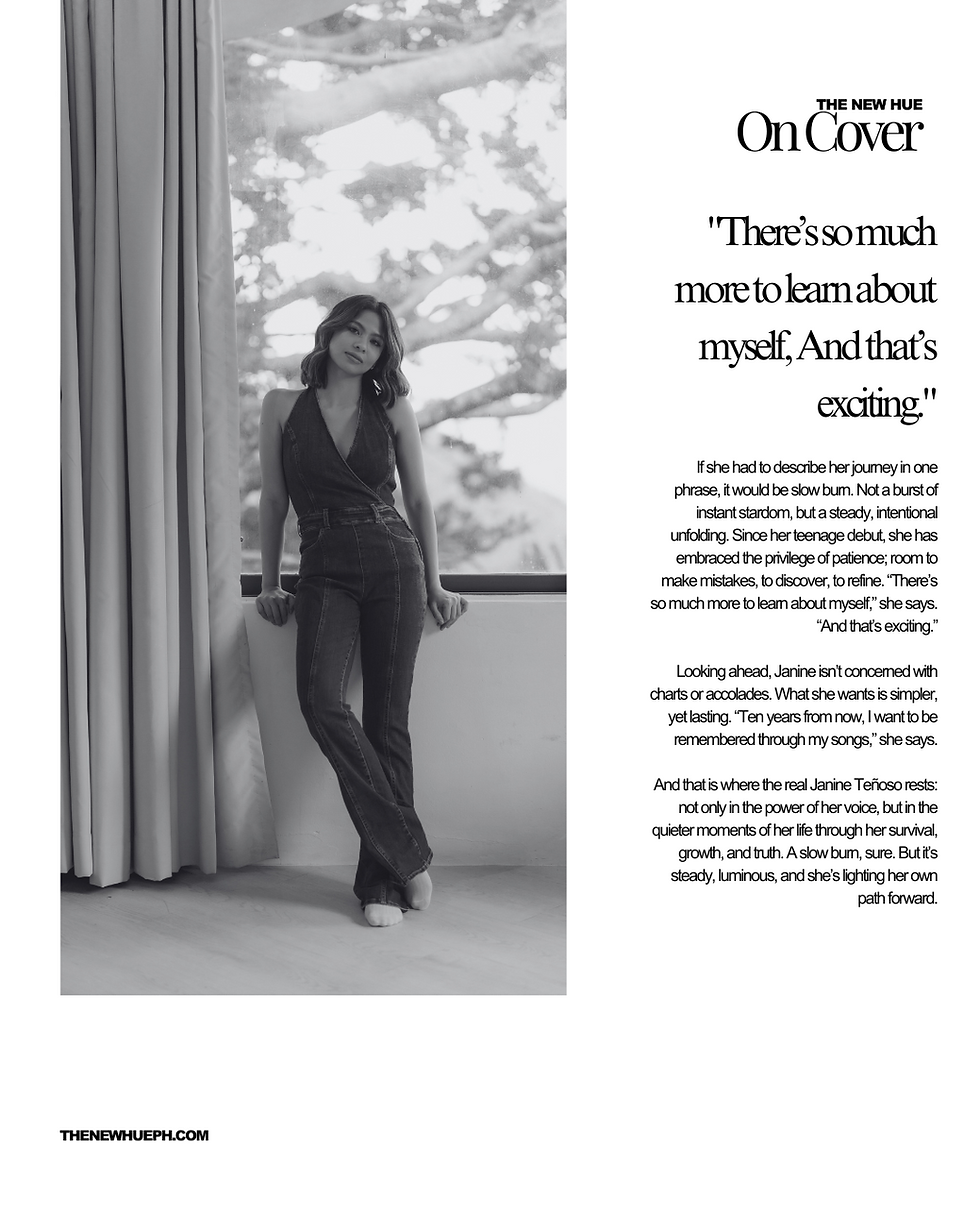 THE NEW HUE
On Cover

"There's so much more to learn about myself, And that's exciting."

If she had to describe her journey in one phrase, it would be slow burn. Not a burst of instant stardom, but a steady, intentional unfolding. Since her teenage debut, she has embraced the privilege of patience; room to make mistakes, to discover, to refine. "There's so much more to learn about myself," she says. "And that's exciting."

Looking ahead, Janine isn't concerned with charts or accolades. What she wants is simpler, yet lasting. "Ten years from now, I want to be remembered through my songs," she says.

And that is where the real Janine Teñoso rests: not only in the power of her voice, but in the quieter moments of her life through her survival, growth, and truth. A slow burn, sure. But it's steady, luminous, and she's lighting her own path forward.

THENEWHUEPH.COM